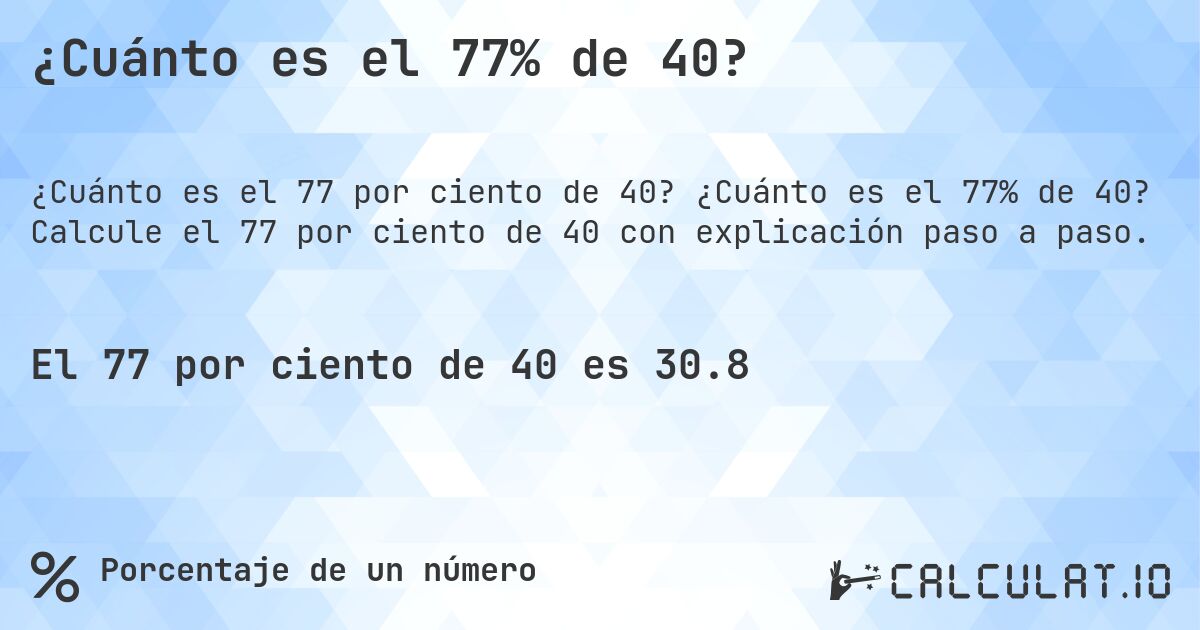 ¿Cuánto es el 77% de 40?

¿Cuánto es el 77 por ciento de 40? ¿Cuánto es el 77% de 40? Calcule el 77 por ciento de 40 con explicación paso a paso.

El 77 por ciento de 40 es 30.8

% Porcentaje de un número

CALCULAT.IO